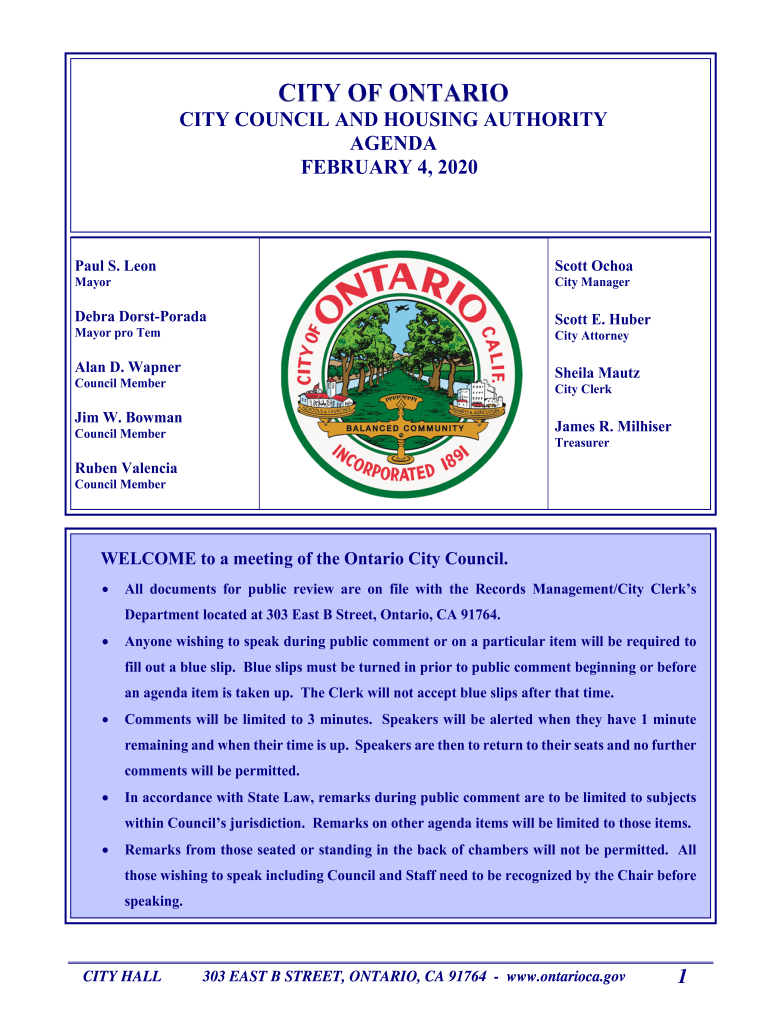 CITY OF ONTARIO
CITY COUNCIL AND HOUSING AUTHORITY
AGENDA
FEBRUARY 4, 2020

Paul S. Leon
Mayor

Debra Dorst-Porada
Mayor pro Tem

Alan D. Wapner
Council Member

Jim W. Bowman
Council Member

Ruben Valencia
Council Member

CITY OF ONTARIO CALIF.
BALANCED COMMUNITY
INCORPORATED 1891

Scott Ochoa
City Manager

Scott E. Huber
City Attorney

Sheila Mautz
City Clerk

James R. Milhiser
Treasurer

WELCOME to a meeting of the Ontario City Council.

• All documents for public review are on file with the Records Management/City Clerk's Department located at 303 East B Street, Ontario, CA 91764.

• Anyone wishing to speak during public comment or on a particular item will be required to fill out a blue slip. Blue slips must be turned in prior to public comment beginning or before an agenda item is taken up. The Clerk will not accept blue slips after that time.

• Comments will be limited to 3 minutes. Speakers will be alerted when they have 1 minute remaining and when their time is up. Speakers are then to return to their seats and no further comments will be permitted.

• In accordance with State Law, remarks during public comment are to be limited to subjects within Council's jurisdiction. Remarks on other agenda items will be limited to those items.

• Remarks from those seated or standing in the back of chambers will not be permitted. All those wishing to speak including Council and Staff need to be recognized by the Chair before speaking.

CITY HALL 303 EAST B STREET, ONTARIO, CA 91764 - www.ontarioca.gov 1